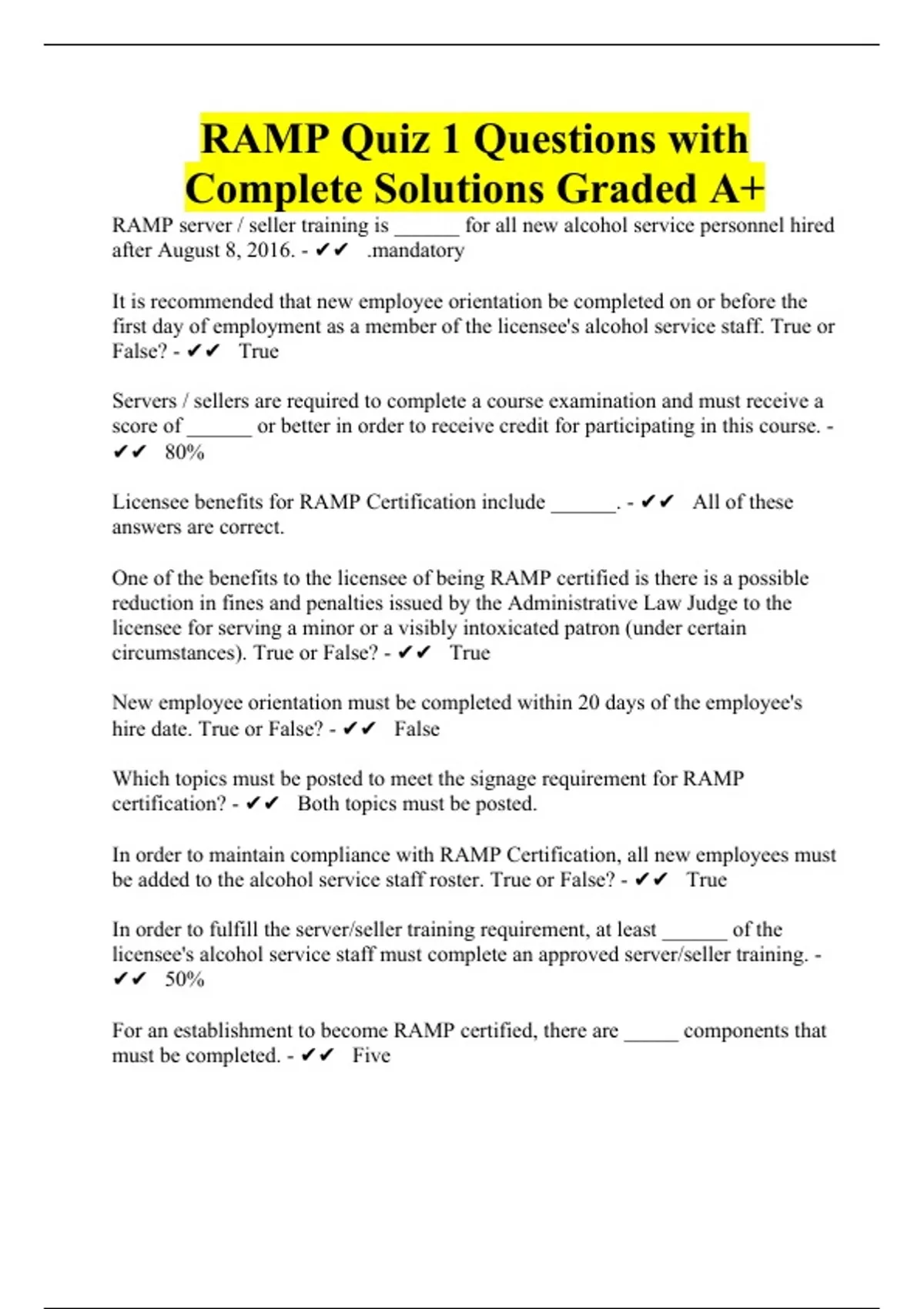 RAMP Quiz 1 Questions with Complete Solutions Graded A+

RAMP server / seller training is ______ for all new alcohol service personnel hired after August 8, 2016. - ✔✔ .mandatory

It is recommended that new employee orientation be completed on or before the first day of employment as a member of the licensee's alcohol service staff. True or False? - ✔✔ True

Servers / sellers are required to complete a course examination and must receive a score of ______ or better in order to receive credit for participating in this course. - ✔✔ 80%

Licensee benefits for RAMP Certification include ______. - ✔✔ All of these answers are correct.

One of the benefits to the licensee of being RAMP certified is there is a possible reduction in fines and penalties issued by the Administrative Law Judge to the licensee for serving a minor or a visibly intoxicated patron (under certain circumstances). True or False? - ✔✔ True

New employee orientation must be completed within 20 days of the employee's hire date. True or False? - ✔✔ False

Which topics must be posted to meet the signage requirement for RAMP certification? - ✔✔ Both topics must be posted.

In order to maintain compliance with RAMP Certification, all new employees must be added to the alcohol service staff roster. True or False? - ✔✔ True

In order to fulfill the server/seller training requirement, at least ______ of the licensee's alcohol service staff must complete an approved server/seller training. - ✔✔ 50%

For an establishment to become RAMP certified, there are _____ components that must be completed. - ✔✔ Five